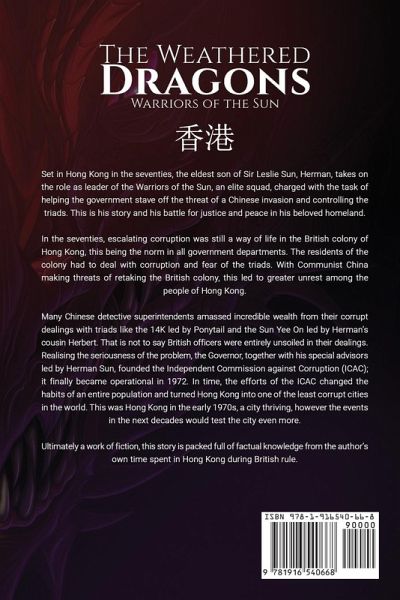 The Weathered
Dragons
Warriors of the Sun

香港

Set in Hong Kong in the seventies, the eldest son of Sir Leslie Sun, Herman, takes on the role as leader of the Warriors of the Sun, an elite squad, charged with the task of helping the government stave off the threat of a Chinese invasion and controlling the triads. This is his story and his battle for justice and peace in his beloved homeland.

In the seventies, escalating corruption was still a way of life in the British colony of Hong Kong, this being the norm in all government departments. The residents of the colony had to deal with corruption and fear of the triads. With Communist China making threats of retaking the British colony, this led to greater unrest among the people of Hong Kong.

Many Chinese detective superintendents amassed incredible wealth from their corrupt dealings with triads like the 14K led by Ponytail and the Sun Yee On led by Herman's cousin Herbert. That is not to say British officers were entirely unsoiled in their dealings. Realising the seriousness of the problem, the Governor, together with his special advisors led by Herman Sun, founded the Independent Commission against Corruption (ICAC); it finally became operational in 1972. In time, the efforts of the ICAC changed the habits of an entire population and turned Hong Kong into one of the least corrupt cities in the world. This was Hong Kong in the early 1970s, a city thriving, however the events in the next decades would test the city even more.

Ultimately a work of fiction, this story is packed full of factual knowledge from the author's own time spent in Hong Kong during British rule.

ISBN 978-1-916540-66-8

90000

9 781916 540668